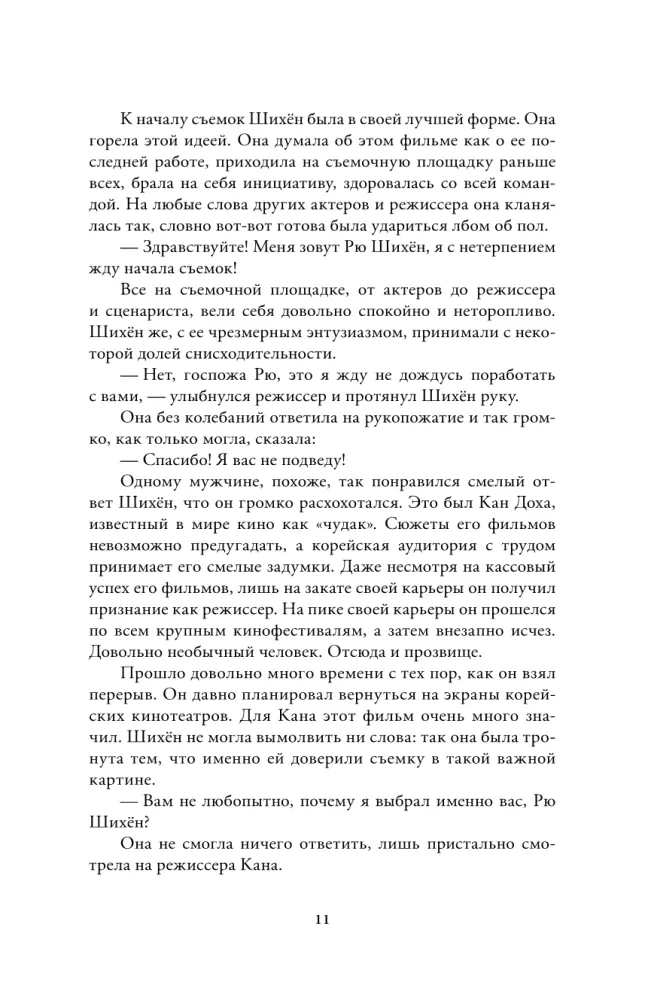 К началу съемок Шихён была в своей лучшей форме. Она горела этой идеей. Она думала об этом фильме как о ее последней работе, приходила на съемочную площадку раньше всех, брала на себя инициативу, здоровалась со всей командой. На любые слова других актеров и режиссера она кланялась так, словно вот-вот готова была удариться лбом об пол.

— Здравствуйте! Меня зовут Рю Шихён, я с нетерпением жду начала съемок!

Все на съемочной площадке, от актеров до режиссера и сценариста, вели себя довольно спокойно и неторопливо. Шихён же, с ее чрезмерным энтузиазмом, принимали с некоторой долей снисходительности.

— Нет, госпожа Рю, это я жду не дождусь поработать с вами, — улыбнулся режиссер и протянул Шихён руку.

Она без колебаний ответила на рукопожатие и так громко, как только могла, сказала:

— Спасибо! Я вас не подведу!

Одному мужчине, похоже, так понравился смелый ответ Шихён, что он громко расхохотался. Это был Кан Доха, известный в мире кино как «чудак». Сюжеты его фильмов невозможно предугадать, а корейская аудитория с трудом принимает его смелые задумки. Даже несмотря на кассовый успех его фильмов, лишь на закате своей карьеры он получил признание как режиссер. На пике своей карьеры он прошелся по всем крупным кинофестивалям, а затем внезапно исчез. Довольно необычный человек. Отсюда и прозвище.

Прошло довольно много времени с тех пор, как он взял перерыв. Он давно планировал вернуться на экраны корейских кинотеатров. Для Кана этот фильм очень много значил. Шихён не могла вымолвить ни слова: так она была тронута тем, что именно ей доверили съемку в такой важной картине.

— Вам не любопытно, почему я выбрал именно вас, Рю Шихён?

Она не смогла ничего ответить, лишь пристально смотрела на режиссера Кана.

11